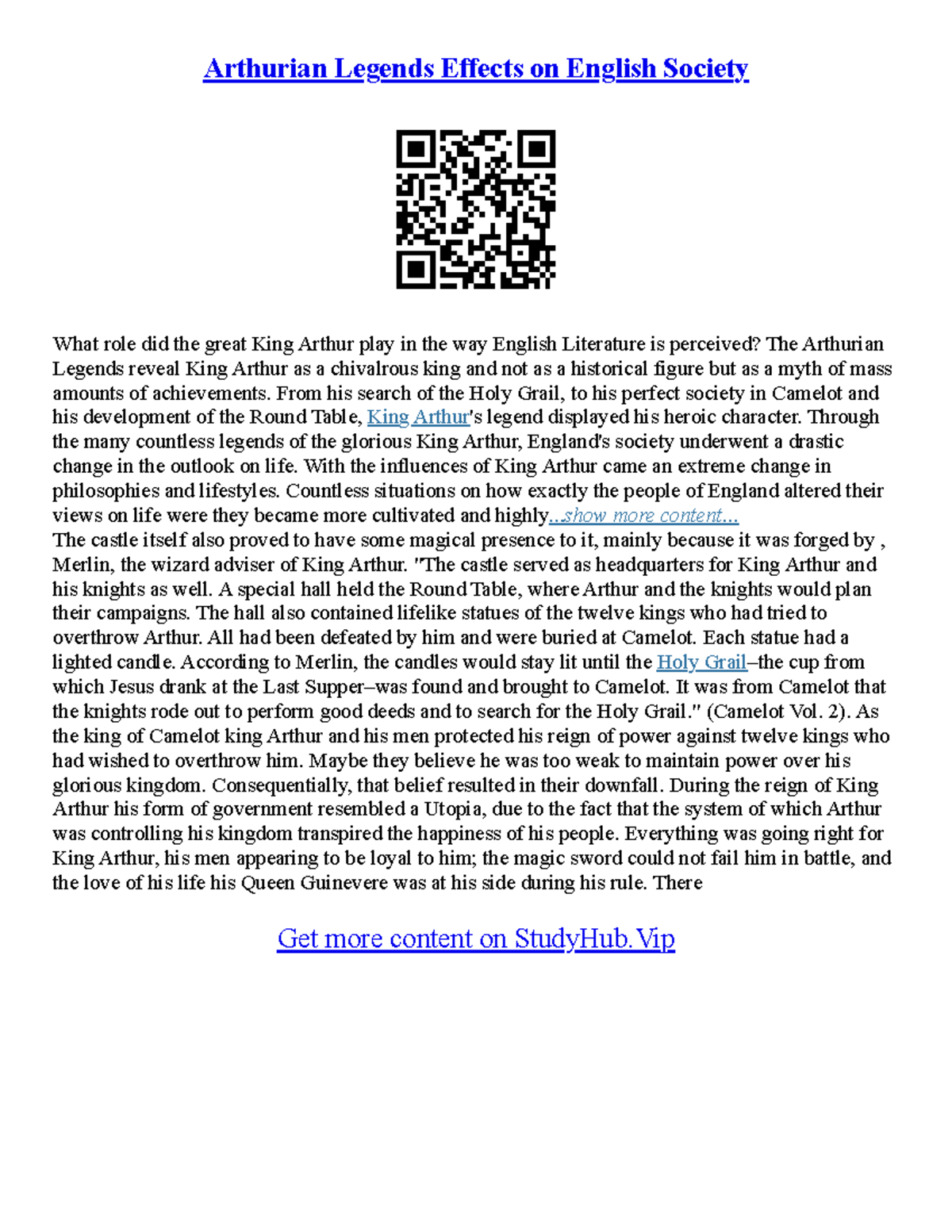 Arthurian Legends Effects on English Society

What role did the great King Arthur play in the way English Literature is perceived? The Arthurian Legends reveal King Arthur as a chivalrous king and not as a historical figure but as a myth of mass amounts of achievements. From his search of the Holy Grail, to his perfect society in Camelot and his development of the Round Table, King Arthur's legend displayed his heroic character. Through the many countless legends of the glorious King Arthur, England's society underwent a drastic change in the outlook on life. With the influences of King Arthur came an extreme change in philosophies and lifestyles. Countless situations on how exactly the people of England altered their views on life were they became more cultivated and highly...show more content...
The castle itself also proved to have some magical presence to it, mainly because it was forged by , Merlin, the wizard adviser of King Arthur. "The castle served as headquarters for King Arthur and his knights as well. A special hall held the Round Table, where Arthur and the knights would plan their campaigns. The hall also contained lifelike statues of the twelve kings who had tried to overthrow Arthur. All had been defeated by him and were buried at Camelot. Each statue had a lighted candle. According to Merlin, the candles would stay lit until the Holy Grail–the cup from which Jesus drank at the Last Supper–was found and brought to Camelot. It was from Camelot that the knights rode out to perform good deeds and to search for the Holy Grail." (Camelot Vol. 2). As the king of Camelot king Arthur and his men protected his reign of power against twelve kings who had wished to overthrow him. Maybe they believe he was too weak to maintain power over his glorious kingdom. Consequentially, that belief resulted in their downfall. During the reign of King Arthur his form of government resembled a Utopia, due to the fact that the system of which Arthur was controlling his kingdom transpired the happiness of his people. Everything was going right for King Arthur, his men appearing to be loyal to him; the magic sword could not fail him in battle, and the love of his life his Queen Guinevere was at his side during his rule. There

Get more content on StudyHub.Vip